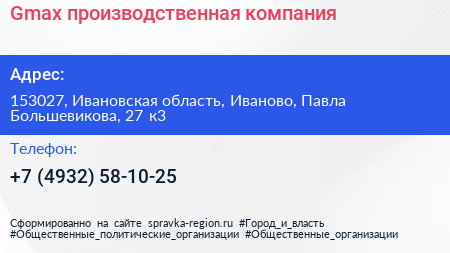 Gmax производственная компания

Адрес:

153027, Ивановская область, Иваново, Павла Большевикова, 27 к3

Телефон:

+7 (4932) 58-10-25

Сформированно на сайте spravka-region.ru #Город_и_власть #Общественные_политические_организации #Общественные_организации